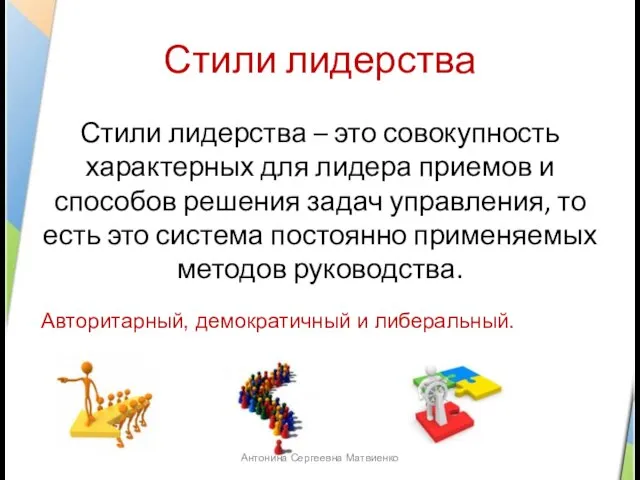 Стили лидерства

Стили лидерства – это совокупность характерных для лидера приемов и способов решения задач управления, то есть это система постоянно применяемых методов руководства.

Авторитарный, демократичный и либеральный.

Антонина Сергеевна Матвиенко